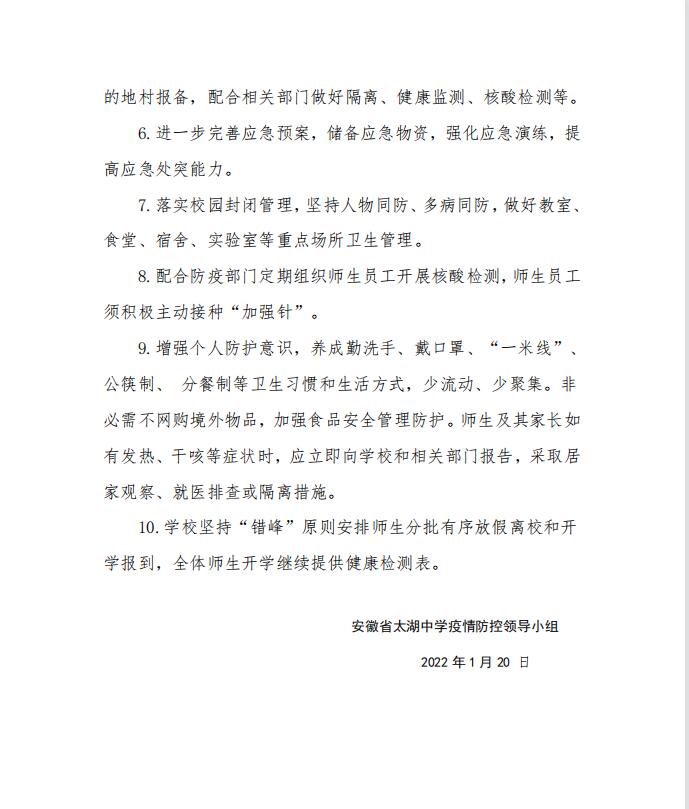 的地村报备，配合相关部门做好隔离、健康监测、核酸检测等。

6. 进一步完善应急预案，储备应急物资，强化应急演练，提高应急处突能力。

7. 落实校园封闭管理，坚持人物同防、多病同防，做好教室、食堂、宿舍、实验室等重点场所卫生管理。

8. 配合防疫部门定期组织师生员工开展核酸检测，师生员工须积极主动接种“加强针”。

9. 增强个人防护意识，养成勤洗手、戴口罩、“一米线”、公筷制、 分餐制等卫生习惯和生活方式，少流动、少聚集。非必需不网购境外物品，加强食品安全管理防护。师生及其家长如有发热、干咳等症状时，应立即向学校和相关部门报告，采取居家观察、就医排查或隔离措施。

10. 学校坚持“错峰”原则安排师生分批有序放假离校和开学报到，全体师生开学继续提供健康检测表。

安徽省太湖中学疫情防控领导小组

2022 年 1 月 20 日